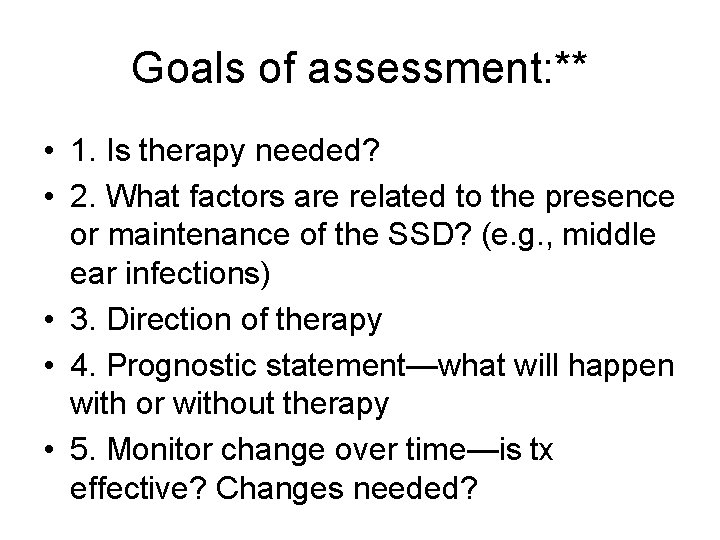 Goals of assessment:**

• 1. Is therapy needed?
• 2. What factors are related to the presence or maintenance of the SSD? (e.g., middle ear infections)
• 3. Direction of therapy
• 4. Prognostic statement—what will happen with or without therapy
• 5. Monitor change over time—is tx effective? Changes needed?